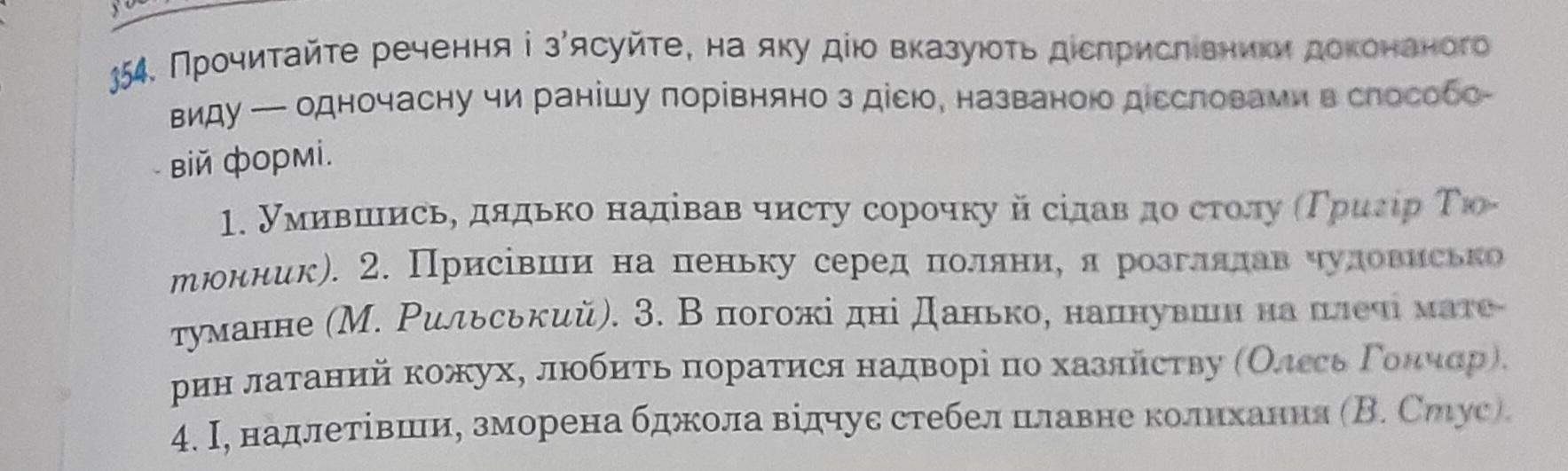 354. Прочитайте речення і з'ясуйте, на яку дію вказують дієприслівники доконаного виду — одночасну чи ранішу порівняно з дією, названою дієсловами в способовій формі.

1. Умившись, дядько надівав чисту сорочку й сідав до столу (Григір Тютюнник). 2. Присівши на пеньку серед поляни, я розглядав чудовисько туманне (М. Рильський). 3. В погожі дні Данько, напнувши на плечі материн латаний кожух, любить поратися надворі по хазяйству (Олесь Гончар). 4. І, надлетівши, зморена бджола відчує стебел плавне колихання (В. Стус).